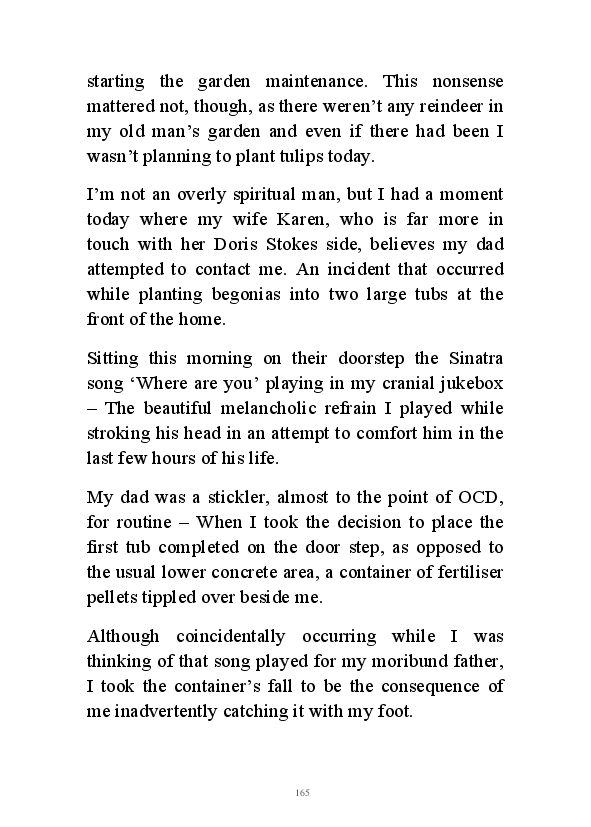 starting the garden maintenance. This nonsense mattered not, though, as there weren’t any reindeer in my old man’s garden and even if there had been I wasn’t planning to plant tulips today.

I’m not an overly spiritual man, but I had a moment today where my wife Karen, who is far more in touch with her Doris Stokes side, believes my dad attempted to contact me. An incident that occurred while planting begonias into two large tubs at the front of the home.

Sitting this morning on their doorstep the Sinatra song ‘Where are you’ playing in my cranial jukebox – The beautiful melancholic refrain I played while stroking his head in an attempt to comfort him in the last few hours of his life.

My dad was a stickler, almost to the point of OCD, for routine – When I took the decision to place the first tub completed on the door step, as opposed to the usual lower concrete area, a container of fertiliser pellets tippled over beside me.

Although coincidentally occurring while I was thinking of that song played for my moribund father, I took the container’s fall to be the consequence of me inadvertently catching it with my foot.

165